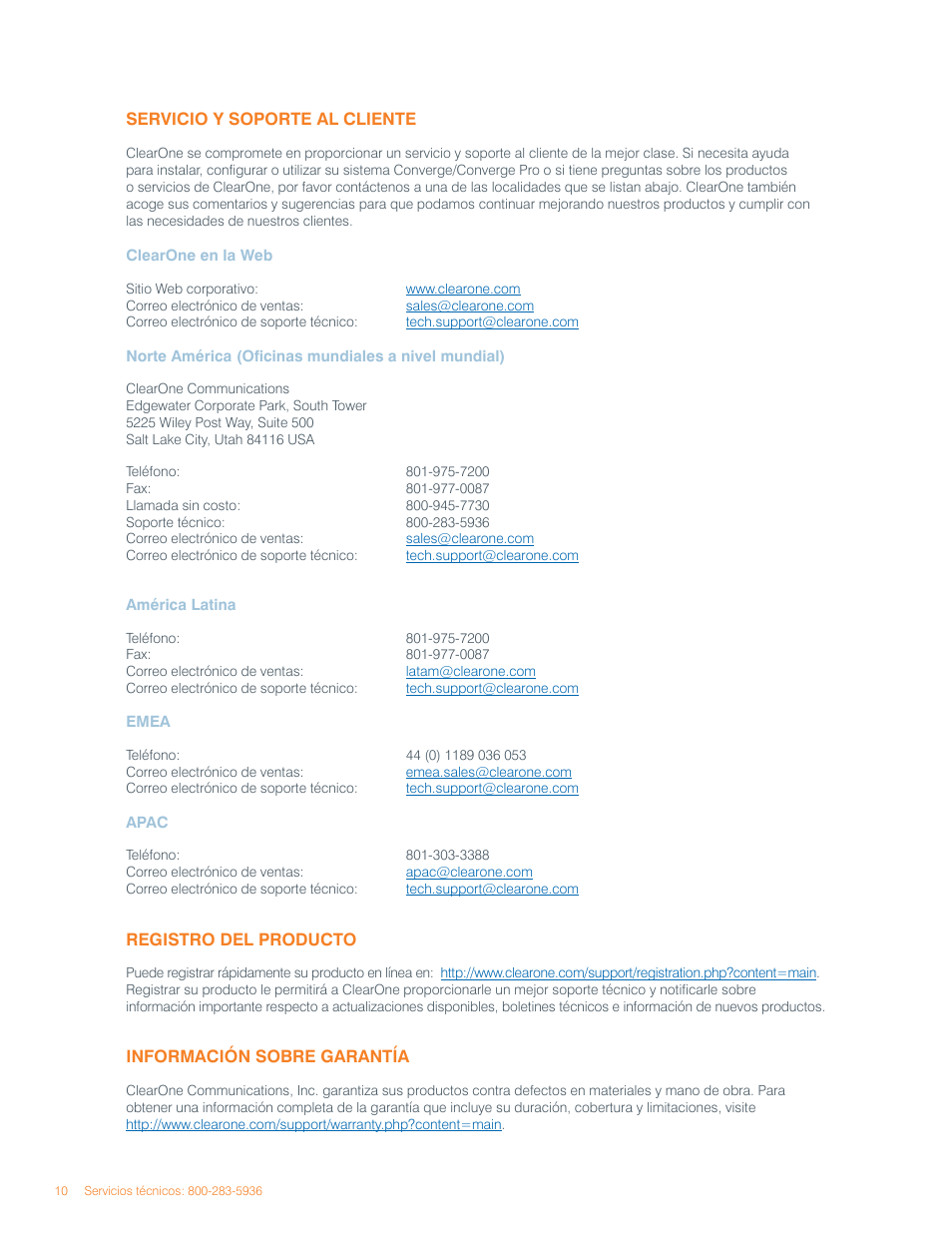 SERVICIO Y SOPORTE AL CLIENTE

ClearOne se compromete en proporcionar un servicio y soporte al cliente de la mejor clase. Si necesita ayuda para instalar, configurar o utilizar su sistema Converge/Converge Pro o si tiene preguntas sobre los productos o servicios de ClearOne, por favor contáctenos a una de las localidades que se listan abajo. ClearOne también acoge sus comentarios y sugerencias para que podamos continuar mejorando nuestros productos y cumplir con las necesidades de nuestros clientes.

ClearOne en la Web

Sitio Web corporativo: www.clearone.com
Correo electrónico de ventas: sales@clearone.com
Correo electrónico de soporte técnico: tech.support@clearone.com

Norte América (Oficinas mundiales a nivel mundial)

ClearOne Communications
Edgewater Corporate Park, South Tower
5225 Wiley Post Way, Suite 500
Salt Lake City, Utah 84116 USA

Teléfono: 801-975-7200
Fax: 801-977-0087
Llamada sin costo: 800-945-7730
Soporte técnico: 800-283-5936
Correo electrónico de ventas: sales@clearone.com
Correo electrónico de soporte técnico: tech.support@clearone.com

América Latina

Teléfono: 801-975-7200
Fax: 801-977-0087
Correo electrónico de ventas: latam@clearone.com
Correo electrónico de soporte técnico: tech.support@clearone.com

EMEA

Teléfono: 44 (0) 1189 036 053
Correo electrónico de ventas: emea.sales@clearone.com
Correo electrónico de soporte técnico: tech.support@clearone.com

APAC

Teléfono: 801-303-3388
Correo electrónico de ventas: apac@clearone.com
Correo electrónico de soporte técnico: tech.support@clearone.com

REGISTRO DEL PRODUCTO

Puede registrar rápidamente su producto en línea en: http://www.clearone.com/support/registration.php?content=main. Registrar su producto le permitirá a ClearOne proporcionarle un mejor soporte técnico y notificarle sobre información importante respecto a actualizaciones disponibles, boletines técnicos e información de nuevos productos.

INFORMACIÓN SOBRE GARANTÍA

ClearOne Communications, Inc. garantiza sus productos contra defectos en materiales y mano de obra. Para obtener una información completa de la garantía que incluye su duración, cobertura y limitaciones, visite http://www.clearone.com/support/warranty.php?content=main.

10 Servicios técnicos: 800-283-5936